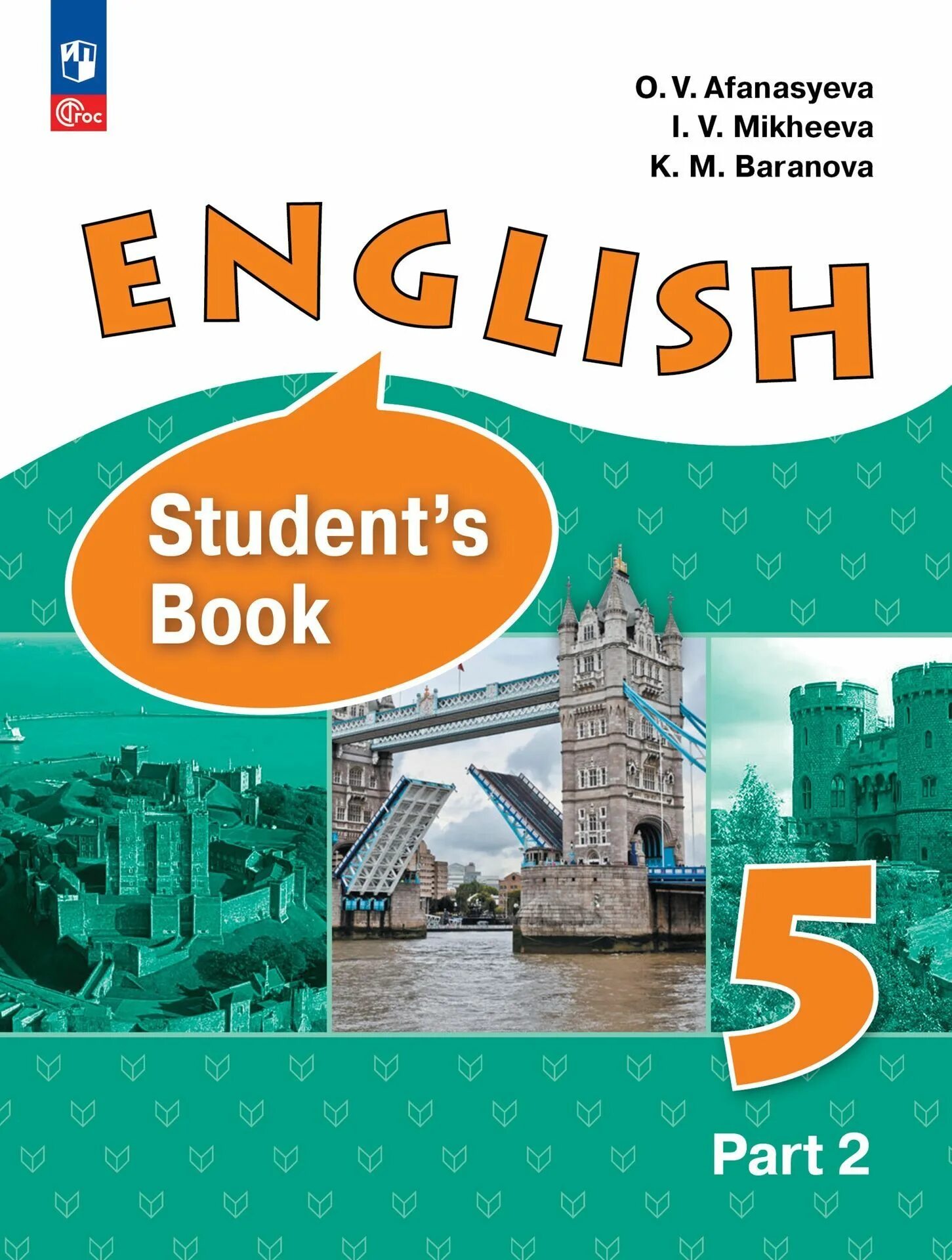 ФГОС

O. V. Afanasyeva
I. V. Mikheeva
K. M. Baranova

ENGLISH

Student's Book

5

Part 2